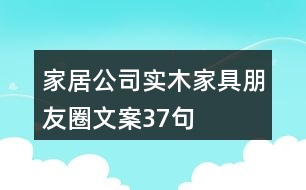 家居公司实木家具朋友圈文案37句